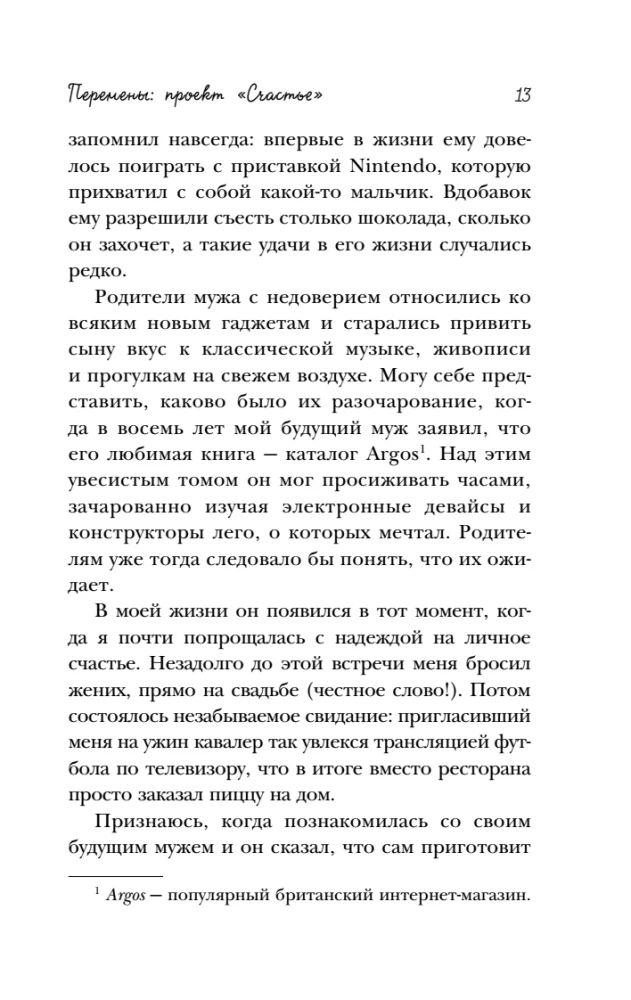 Перемены: проект «Счастье» 13

запомнил навсегда: впервые в жизни ему довелось поиграть с приставкой Nintendo, которую прихватил с собой какой-то мальчик. Вдобавок ему разрешили съесть столько шоколада, сколько он захочет, а такие удачи в его жизни случались редко.

Родители мужа с недоверием относились ко всяким новым гаджетам и старались привить сыну вкус к классической музыке, живописи и прогулкам на свежем воздухе. Могу себе представить, каково было их разочарование, когда в восемь лет мой будущий муж заявил, что его любимая книга — каталог Argos$^1$. Над этим увесистым томом он мог просиживать часами, зачарованно изучая электронные девайсы и конструкторы лего, о которых мечтал. Родителям уже тогда следовало бы понять, что их ожидает.

В моей жизни он появился в тот момент, когда я почти попрощалась с надеждой на личное счастье. Незадолго до этой встречи меня бросил жених, прямо на свадьбе (честное слово!). Потом состоялось незабываемое свидание: пригласивший меня на ужин кавалер так увлекся трансляцией футбола по телевизору, что в итоге вместо ресторана просто заказал пиццу на дом.

Признаюсь, когда познакомилась со своим будущим мужем и он сказал, что сам приготовит

$^1$ Argos — популярный британский интернет-магазин.